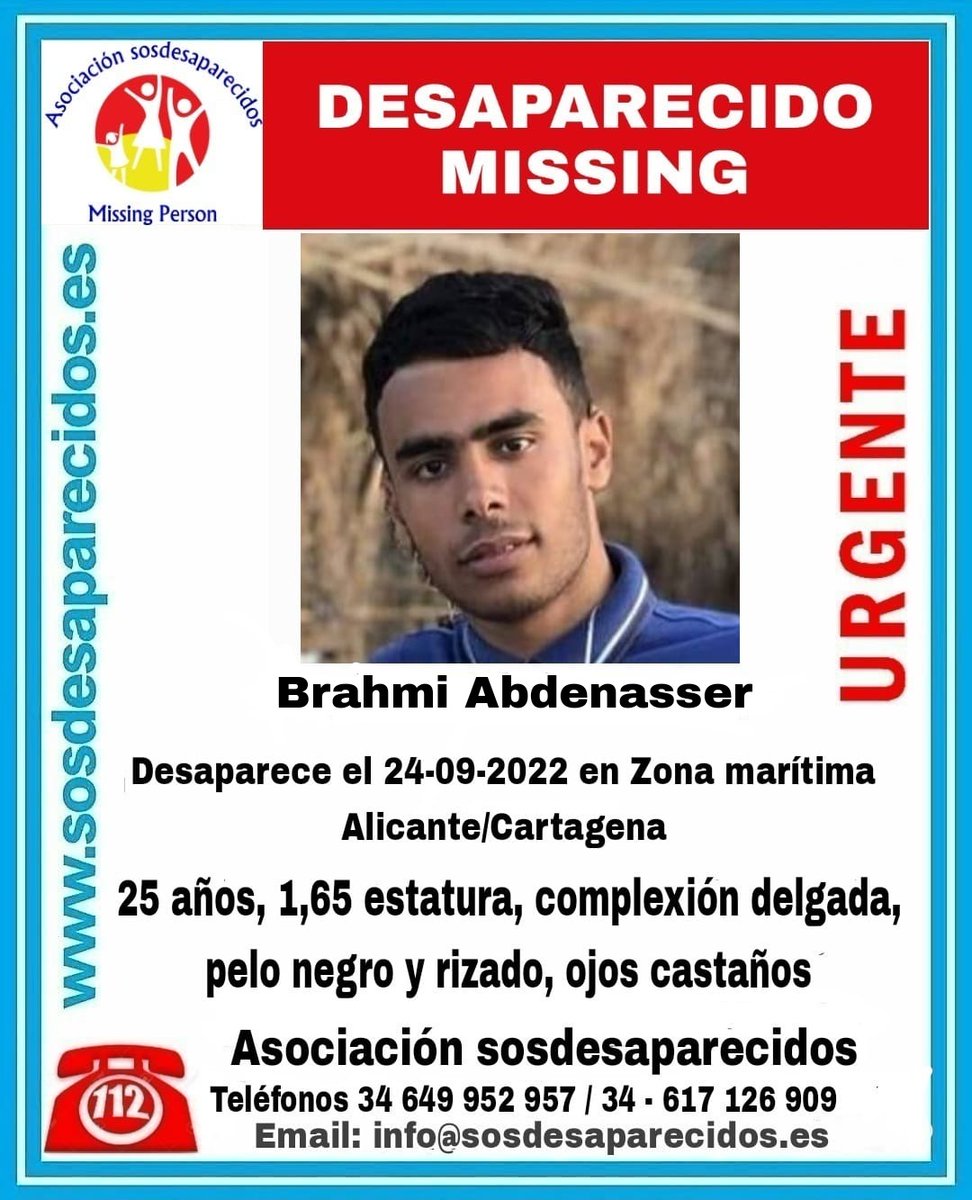 Asociación sosdesaparecidos
Missing Person

DESAPARECIDO
MISSING

www.sosdesaparecidos.es

URGENTE

Brahmi Abdenasser

Desaparece el 24-09-2022 en Zona marítima Alicante/Cartagena

25 años, 1,65 estatura, complexión delgada, pelo negro y rizado, ojos castaños

Asociación sosdesaparecidos

112

Teléfonos 34 649 952 957 / 34 - 617 126 909
Email: info@sosdesaparecidos.es